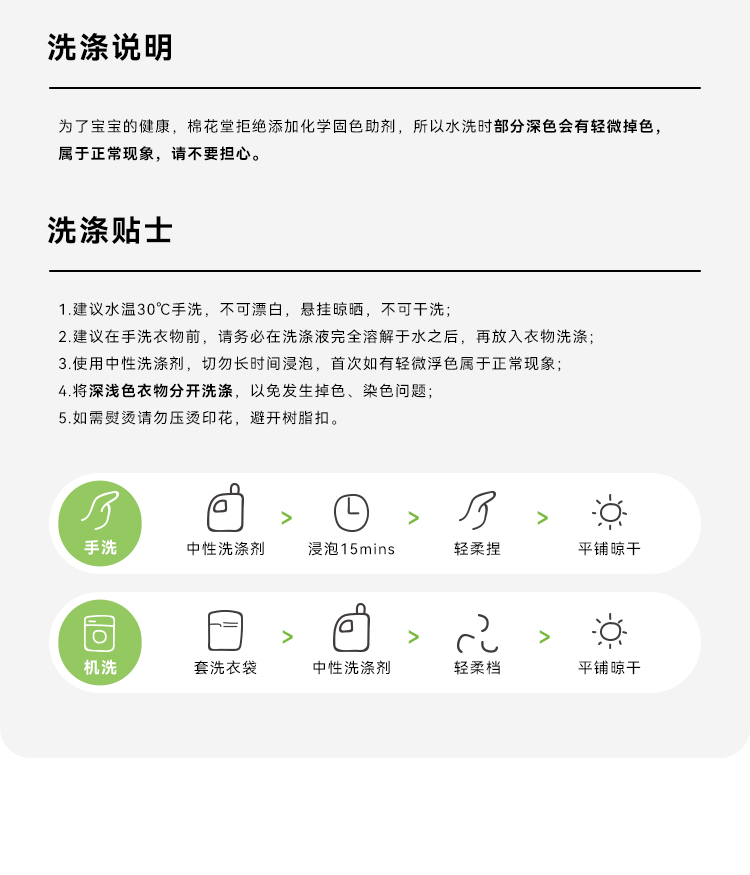 洗涤说明

为了宝宝的健康，棉花堂拒绝添加化学固色助剂，所以水洗时部分深色会有轻微掉色，属于正常现象，请不要担心。

洗涤贴士

1.建议水温30℃手洗，不可漂白，悬挂晾晒，不可干洗；
2.建议在手洗衣物前，请务必在洗涤液完全溶解于水之后，再放入衣物洗涤；
3.使用中性洗涤剂，切勿长时间浸泡，首次如有轻微浮色属于正常现象；
4.将深浅色衣物分开洗涤，以免发生掉色、染色问题；
5.如需熨烫请勿压烫印花，避开树脂扣。

手洗
中性洗涤剂 > 浸泡15mins > 轻柔捏 > 平铺晾干

机洗
套洗衣袋 > 中性洗涤剂 > 轻柔档 > 平铺晾干